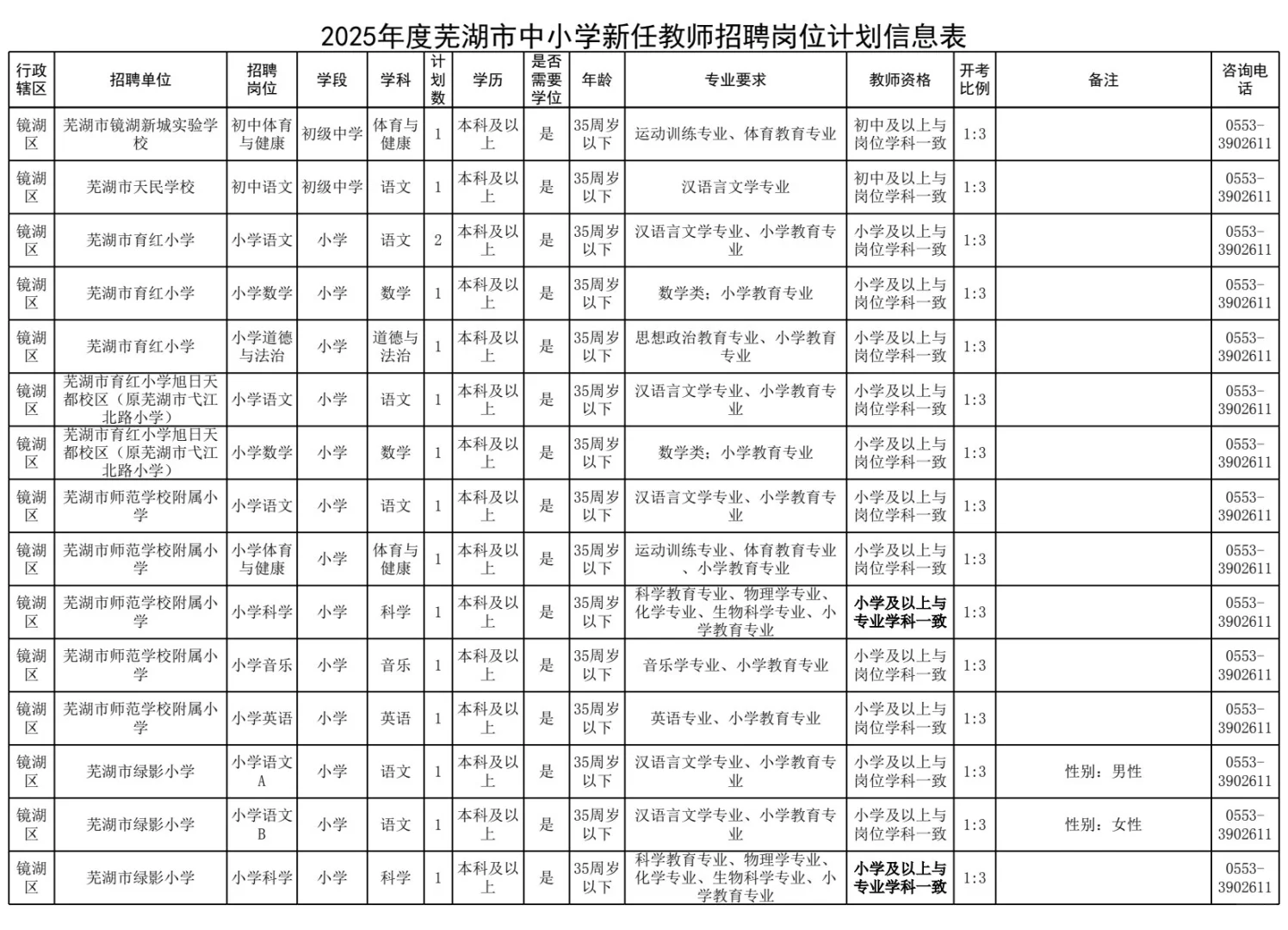 2025年度芜湖市中小学新任教师招聘岗位计划信息表

| 行政辖区 | 招聘单位 | 招聘岗位 | 学段 | 学科 | 计划数 | 学历 | 是否需要学位 | 年龄 | 专业要求 | 教师资格 | 开考比例 | 备注 | 咨询电话 |
|---|---|---|---|---|---|---|---|---|---|---|---|---|---|
| 镜湖区 | 芜湖市镜湖新城实验学校 | 初中体育与健康 | 初级中学 | 体育与健康 | 1 | 本科及以上 | 是 | 35周岁以下 | 运动训练专业、体育教育专业 | 初中及以上与岗位学科一致 | 1:3 | | 0553-3902611 |
| 镜湖区 | 芜湖市天民学校 | 初中语文 | 初级中学 | 语文 | 1 | 本科及以上 | 是 | 35周岁以下 | 汉语言文学专业 | 初中及以上与岗位学科一致 | 1:3 | | 0553-3902611 |
| 镜湖区 | 芜湖市育红小学 | 小学语文 | 小学 | 语文 | 2 | 本科及以上 | 是 | 35周岁以下 | 汉语言文学专业、小学教育专业 | 小学及以上与岗位学科一致 | 1:3 | | 0553-3902611 |
| 镜湖区 | 芜湖市育红小学 | 小学数学 | 小学 | 数学 | 1 | 本科及以上 | 是 | 35周岁以下 | 数学类；小学教育专业 | 小学及以上与岗位学科一致 | 1:3 | | 0553-3902611 |
| 镜湖区 | 芜湖市育红小学 | 小学道德与法治 | 小学 | 道德与法治 | 1 | 本科及以上 | 是 | 35周岁以下 | 思想政治教育专业、小学教育专业 | 小学及以上与岗位学科一致 | 1:3 | | 0553-3902611 |
| 镜湖区 | 芜湖市育红小学旭日天都校区（原芜湖市弋江北路小学） | 小学语文 | 小学 | 语文 | 1 | 本科及以上 | 是 | 35周岁以下 | 汉语言文学专业、小学教育专业 | 小学及以上与岗位学科一致 | 1:3 | | 0553-3902611 |
| 镜湖区 | 芜湖市育红小学旭日天都校区（原芜湖市弋江北路小学） | 小学数学 | 小学 | 数学 | 1 | 本科及以上 | 是 | 35周岁以下 | 数学类；小学教育专业 | 小学及以上与岗位学科一致 | 1:3 | | 0553-3902611 |
| 镜湖区 | 芜湖市师范学校附属小学 | 小学语文 | 小学 | 语文 | 1 | 本科及以上 | 是 | 35周岁以下 | 汉语言文学专业、小学教育专业 | 小学及以上与岗位学科一致 | 1:3 | | 0553-3902611 |
| 镜湖区 | 芜湖市师范学校附属小学 | 小学体育与健康 | 小学 | 体育与健康 | 1 | 本科及以上 | 是 | 35周岁以下 | 运动训练专业、体育教育专业、小学教育专业 | 小学及以上与岗位学科一致 | 1:3 | | 0553-3902611 |
| 镜湖区 | 芜湖市师范学校附属小学 | 小学科学 | 小学 | 科学 | 1 | 本科及以上 | 是 | 35周岁以下 | 科学教育专业、物理学专业、化学专业、生物科学专业、小学教育专业 | 小学及以上与专业学科一致 | 1:3 | | 0553-3902611 |
| 镜湖区 | 芜湖市师范学校附属小学 | 小学音乐 | 小学 | 音乐 | 1 | 本科及以上 | 是 | 35周岁以下 | 音乐学专业、小学教育专业 | 小学及以上与岗位学科一致 | 1:3 | | 0553-3902611 |
| 镜湖区 | 芜湖市师范学校附属小学 | 小学英语 | 小学 | 英语 | 1 | 本科及以上 | 是 | 35周岁以下 | 英语专业、小学教育专业 | 小学及以上与岗位学科一致 | 1:3 | | 0553-3902611 |
| 镜湖区 | 芜湖市绿影小学 | 小学语文A | 小学 | 语文 | 1 | 本科及以上 | 是 | 35周岁以下 | 汉语言文学专业、小学教育专业 | 小学及以上与岗位学科一致 | 1:3 | 性别：男性 | 0553-3902611 |
| 镜湖区 | 芜湖市绿影小学 | 小学语文B | 小学 | 语文 | 1 | 本科及以上 | 是 | 35周岁以下 | 汉语言文学专业、小学教育专业 | 小学及以上与岗位学科一致 | 1:3 | 性别：女性 | 0553-3902611 |
| 镜湖区 | 芜湖市绿影小学 | 小学科学 | 小学 | 科学 | 1 | 本科及以上 | 是 | 35周岁以下 | 科学教育专业、物理学专业、化学专业、生物科学专业、小学教育专业 | 小学及以上与专业学科一致 | 1:3 | | 0553-3902611 |